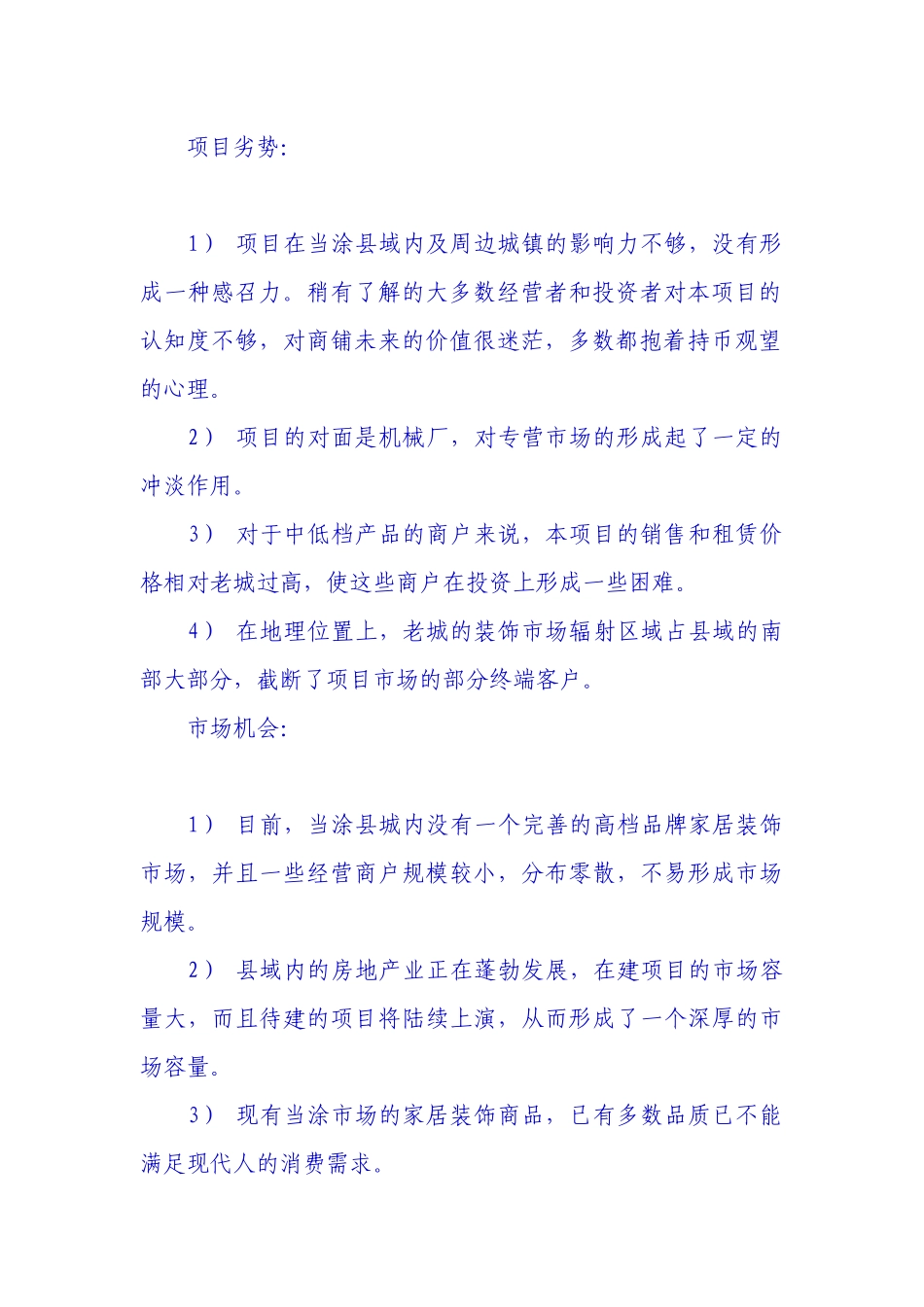 项目劣势:

1） 项目在当涂县域内及周边城镇的影响力不够，没有形成一种感召力。稍有了解的大多数经营者和投资者对本项目的认知度不够，对商铺未来的价值很迷茫，多数都抱着持币观望的心理。

2） 项目的对面是机械厂，对专营市场的形成起了一定的冲淡作用。

3） 对于中低档产品的商户来说，本项目的销售和租赁价格相对老城过高，使这些商户在投资上形成一些困难。

4） 在地理位置上，老城的装饰市场辐射区域占县域的南部大部分，截断了项目市场的部分终端客户。

市场机会:

1） 目前，当涂县城内没有一个完善的高档品牌家居装饰市场，并且一些经营商户规模较小，分布零散，不易形成市场规模。

2） 县域内的房地产业正在蓬勃发展，在建项目的市场容量大，而且待建的项目将陆续上演，从而形成了一个深厚的市场容量。

3） 现有当涂市场的家居装饰商品，已有多数品质已不能满足现代人的消费需求。